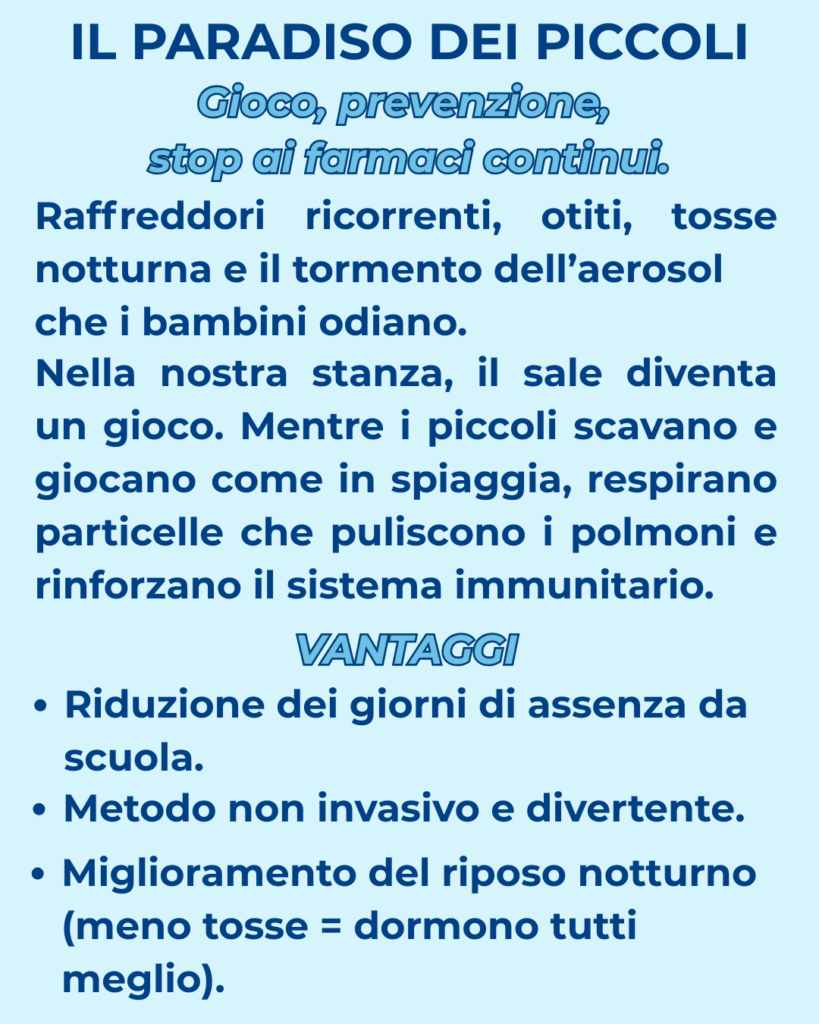 IL PARADISO DEI PICCOLI

Gioco, prevenzione,
stop ai farmaci continui.

Raffreddori ricorrenti, otiti, tosse notturna e il tormento dell'aerosol che i bambini odiano.

Nella nostra stanza, il sale diventa un gioco. Mentre i piccoli scavano e giocano come in spiaggia, respirano particelle che puliscono i polmoni e rinforzano il sistema immunitario.

VANTAGGI

• Riduzione dei giorni di assenza da scuola.
• Metodo non invasivo e divertente.
• Miglioramento del riposo notturno (meno tosse = dormono tutti meglio).